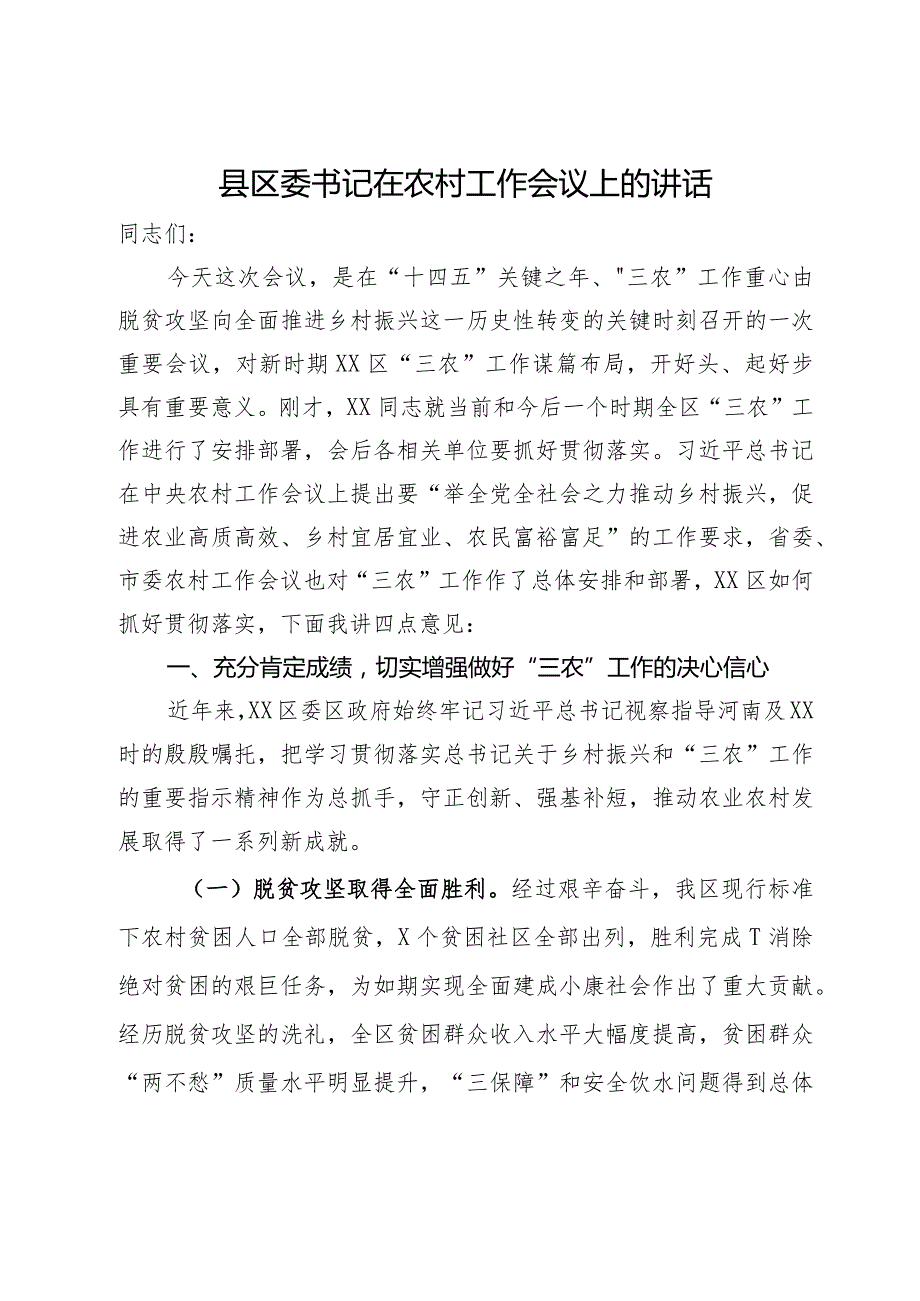 县区委书记在农村工作会议上的讲话

同志们：

今天这次会议，是在“十四五”关键之年、"三农”工作重心由脱贫攻坚向全面推进乡村振兴这一历史性转变的关键时刻召开的一次重要会议，对新时期XX区“三农”工作谋篇布局，开好头、起好步具有重要意义。刚才，XX同志就当前和今后一个时期全区“三农”工作进行了安排部署，会后各相关单位要抓好贯彻落实。习近平总书记在中央农村工作会议上提出要“举全党全社会之力推动乡村振兴，促进农业高质高效、乡村宜居宜业、农民富裕富足”的工作要求，省委、市委农村工作会议也对“三农”工作作了总体安排和部署，XX区如何抓好贯彻落实，下面我讲四点意见：

一、充分肯定成绩，切实增强做好“三农”工作的决心信心

近年来,XX区委区政府始终牢记习近平总书记视察指导河南及XX时的殷殷嘱托，把学习贯彻落实总书记关于乡村振兴和“三农”工作的重要指示精神作为总抓手，守正创新、强基补短，推动农业农村发展取得了一系列新成就。

（一）脱贫攻坚取得全面胜利。经过艰辛奋斗，我区现行标准下农村贫困人口全部脱贫，X个贫困社区全部出列，胜利完成T消除绝对贫困的艰巨任务，为如期实现全面建成小康社会作出了重大贡献。经历脱贫攻坚的洗礼，全区贫困群众收入水平大幅度提高，贫困群众“两不愁”质量水平明显提升，“三保障”和安全饮水问题得到总体